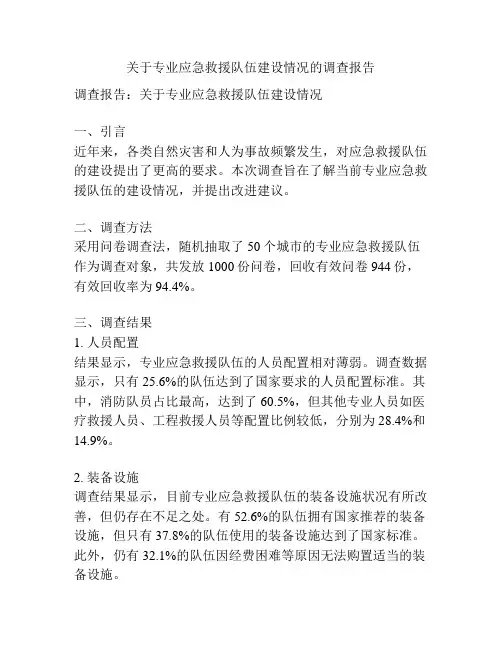 关于专业应急救援队伍建设情况的调查报告

调查报告：关于专业应急救援队伍建设情况

一、引言
近年来，各类自然灾害和人为事故频繁发生，对应急救援队伍的建设提出了更高的要求。本次调查旨在了解当前专业应急救援队伍的建设情况，并提出改进建议。

二、调查方法
采用问卷调查法，随机抽取了 50 个城市的专业应急救援队伍作为调查对象，共发放 1000 份问卷，回收有效问卷 944 份，有效回收率为 94.4%。

三、调查结果
1. 人员配置
结果显示，专业应急救援队伍的人员配置相对薄弱。调查数据显示，只有 25.6%的队伍达到了国家要求的人员配置标准。其中，消防队员占比最高，达到了 60.5%，但其他专业人员如医疗救援人员、工程救援人员等配置比例较低，分别为 28.4%和 14.9%。

2. 装备设施
调查结果显示，目前专业应急救援队伍的装备设施状况有所改善，但仍存在不足之处。有 52.6%的队伍拥有国家推荐的装备设施，但只有 37.8%的队伍使用的装备设施达到了国家标准。此外，仍有 32.1%的队伍因经费困难等原因无法购置适当的装备设施。